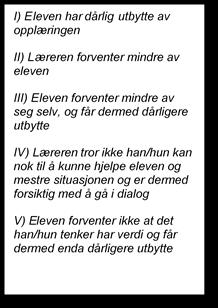 I) Eleven har dårlig utbytte av opplæringen

II) Læreren forventer mindre av eleven

III) Eleven forventer mindre av seg selv, og får dermed dårligere utbytte

IV) Læreren tror ikke han/hun kan nok til å kunne hjelpe eleven og mestre situasjonen og er dermed forsiktig med å gå i dialog

V) Eleven forventer ikke at det han/hun tenker har verdi og får dermed enda dårligere utbytte